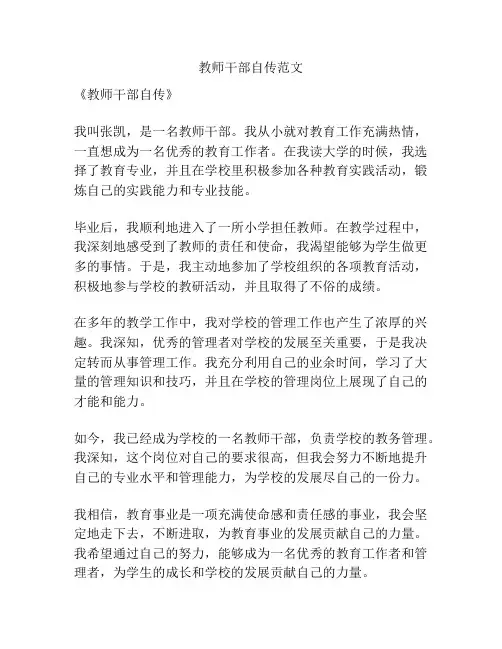 教师干部自传范文

《教师干部自传》

我叫张凯，是一名教师干部。我从小就对教育工作充满热情，一直想成为一名优秀的教育工作者。在我读大学的时候，我选择了教育专业，并且在学校里积极参加各种教育实践活动，锻炼自己的实践能力和专业技能。

毕业后，我顺利地进入了一所小学担任教师。在教学过程中，我深刻地感受到了教师的责任和使命，我渴望能够为学生做更多的事情。于是，我主动地参加了学校组织的各项教育活动，积极地参与学校的教研活动，并且取得了不俗的成绩。

在多年的教学工作中，我对学校的管理工作也产生了浓厚的兴趣。我深知，优秀的管理者对学校的发展至关重要，于是我决定转而从事管理工作。我充分利用自己的业余时间，学习了大量的管理知识和技巧，并且在学校的管理岗位上展现了自己的才能和能力。

如今，我已经成为学校的一名教师干部，负责学校的教务管理。我深知，这个岗位对自己的要求很高，但我会努力不断地提升自己的专业水平和管理能力，为学校的发展尽自己的一份力。

我相信，教育事业是一项充满使命感和责任感的事业，我会坚定地走下去，不断进取，为教育事业的发展贡献自己的力量。我希望通过自己的努力，能够成为一名优秀的教育工作者和管理者，为学生的成长和学校的发展贡献自己的力量。